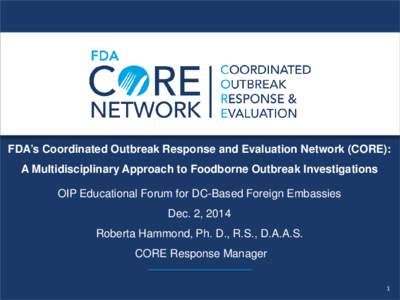 FDA
CORE
NETWORK

COORDINATED
OUTBREAK
RESPONSE &
EVALUATION

FDA's Coordinated Outbreak Response and Evaluation Network (CORE): A Multidisciplinary Approach to Foodborne Outbreak Investigations

OIP Educational Forum for DC-Based Foreign Embassies

Dec. 2, 2014

Roberta Hammond, Ph. D., R.S., D.A.A.S.

CORE Response Manager

1